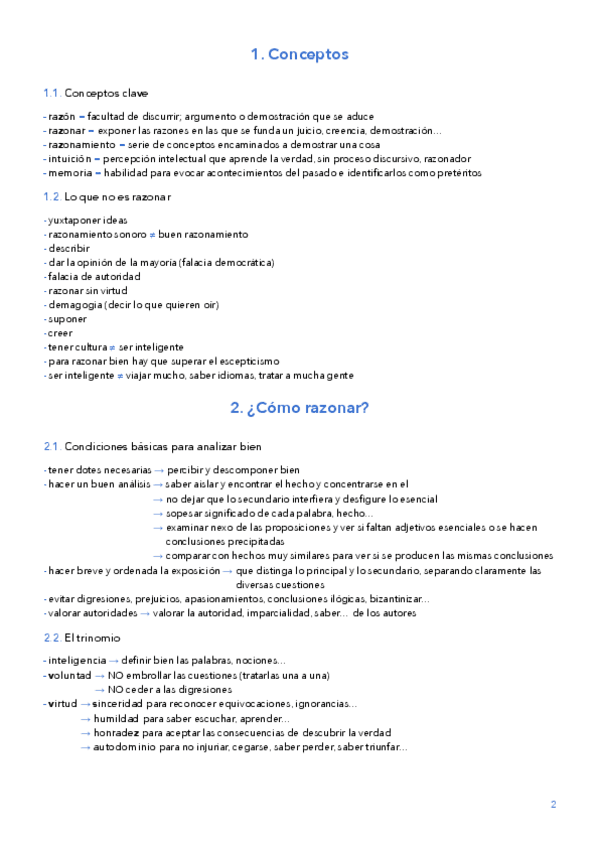 1. Conceptos

1.1. Conceptos clave

- razón = facultad de discurrir; argumento o demostración que se aduce
- razonar = exponer las razones en las que se funda un juicio, creencia, demostración...
- razonamiento = serie de conceptos encaminados a demostrar una cosa
- intuición = percepción intelectual que aprende la verdad, sin proceso discursivo, razonador
- memoria = habilidad para evocar acontecimientos del pasado e identificarlos como pretéritos

1.2. Lo que no es razonar

- yuxtaponer ideas
- razonamiento sonoro ≠ buen razonamiento
- describir
- dar la opinión de la mayoría (falacia democrática)
- falacia de autoridad
- razonar sin virtud
- demagogia (decir lo que quieren oír)
- suponer
- creer
- tener cultura ≠ ser inteligente
- para razonar bien hay que superar el escepticismo
- ser inteligente ≠ viajar mucho, saber idiomas, tratar a mucha gente

2. ¿Cómo razonar?

2.1. Condiciones básicas para analizar bien

- tener dotes necesarias → percibir y descomponer bien
- hacer un buen análisis → saber aislar y encontrar el hecho y concentrarse en el
→ no dejar que lo secundario interfiera y desfigure lo esencial
→ sopesar significado de cada palabra, hecho...
→ examinar nexo de las proposiciones y ver si faltan adjetivos esenciales o se hacen conclusiones precipitadas
→ comparar con hechos muy similares para ver si se producen las mismas conclusiones
- hacer breve y ordenada la exposición → que distinga lo principal y lo secundario, separando claramente las diversas cuestiones
- evitar digresiones, prejuicios, apasionamientos, conclusiones ilógicas, bizantinizar...
- valorar autoridades → valorar la autoridad, imparcialidad, saber... de los autores

2.2. El trinomio

- inteligencia → definir bien las palabras, nociones...
- voluntad → NO embrollar las cuestiones (tratarlas una a una)
→ NO ceder a las digresiones
- virtud → sinceridad para reconocer equivocaciones, ignorancias...
→ humildad para saber escuchar, aprender...
→ honradez para aceptar las consecuencias de descubrir la verdad
→ autodominio para no injuriar, cegarse, saber perder, saber triunfar...

2